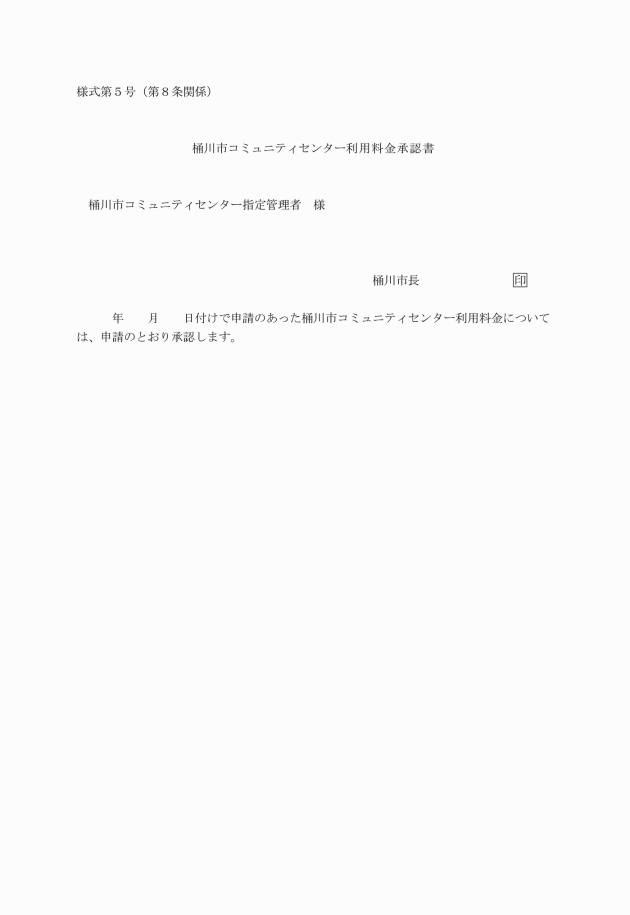 様式第５号（第８条関係）

桶川市コミュニティセンター利用料金承認書

桶川市コミュニティセンター指定管理者　様

桶川市長　　　　　　　　印

年　　月　　日付けで申請のあった桶川市コミュニティセンター利用料金については、申請のとおり承認します。